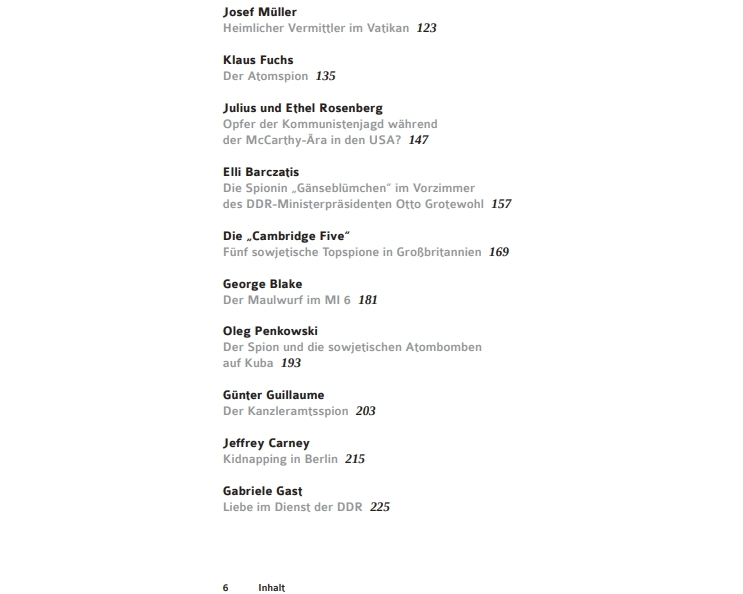 Josef Müller
Heimlicher Vermittler im Vatikan 123

Klaus Fuchs
Der Atomspion 135

Julius und Ethel Rosenberg
Opfer der Kommunistenjagd während der McCarthy-Ära in den USA? 147

Elli Barczatis
Die Spionin „Gänseblümchen“ im Vorzimmer des DDR-Ministerpräsidenten Otto Grotewohl 157

Die „Cambridge Five“
Fünf sowjetische Topspione in Großbritannien 169

George Blake
Der Maulwurf im MI 6 181

Oleg Penkowski
Der Spion und die sowjetischen Atombomben auf Kuba 193

Günter Guillaume
Der Kanzleramtsspion 203

Jeffrey Carney
Kidnapping in Berlin 215

Gabriele Gast
Liebe im Dienst der DDR 225

6 Inhalt